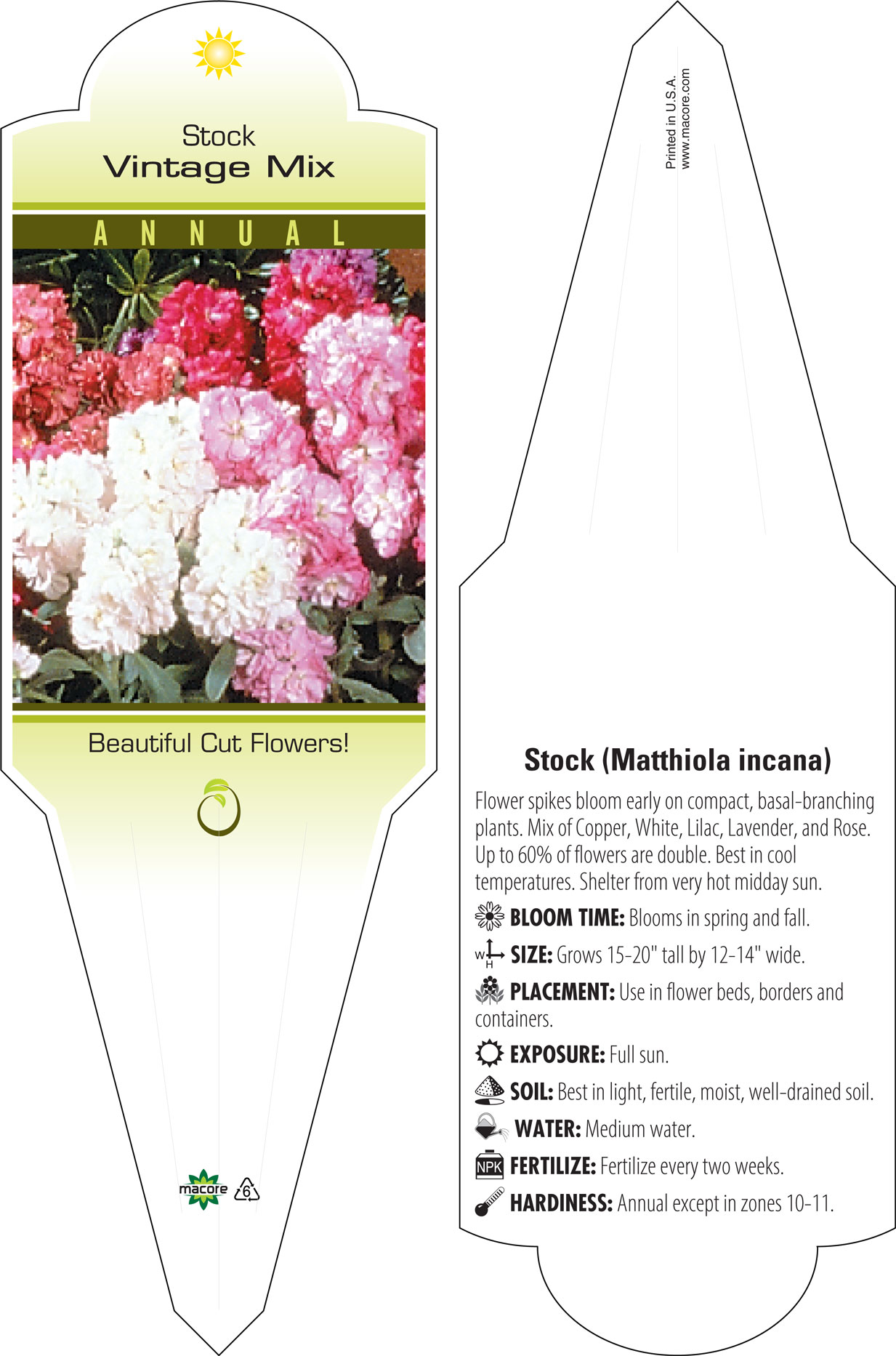 Stock
Vintage Mix

ANNUAL

Beautiful Cut Flowers!

macore 6

Printed in U.S.A.
www.macore.com

Stock (Matthiola incana)

Flower spikes bloom early on compact, basal-branching plants. Mix of Copper, White, Lilac, Lavender, and Rose. Up to 60% of flowers are double. Best in cool temperatures. Shelter from very hot midday sun.

BLOOM TIME: Blooms in spring and fall.

W H SIZE: Grows 15-20" tall by 12-14" wide.

PLACEMENT: Use in flower beds, borders and containers.

EXPOSURE: Full sun.

SOIL: Best in light, fertile, moist, well-drained soil.

WATER: Medium water.

NPK FERTILIZE: Fertilize every two weeks.

HARDINESS: Annual except in zones 10-11.